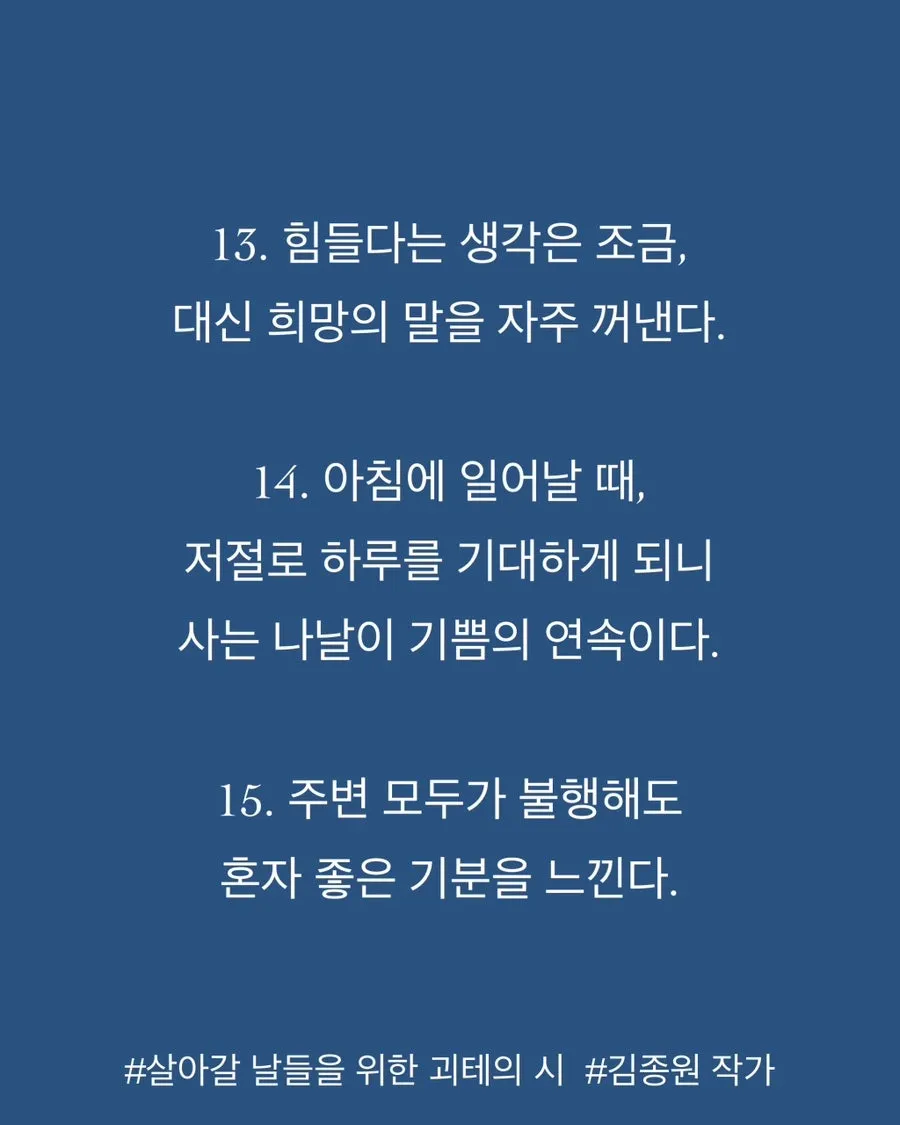 13. 힘들다는 생각은 조금,
대신 희망의 말을 자주 꺼낸다.

14. 아침에 일어날 때,
저절로 하루를 기대하게 되니
사는 나날이 기쁨의 연속이다.

15. 주변 모두가 불행해도
혼자 좋은 기분을 느낀다.

#살아갈 날들을 위한 괴테의 시 #김종원 작가